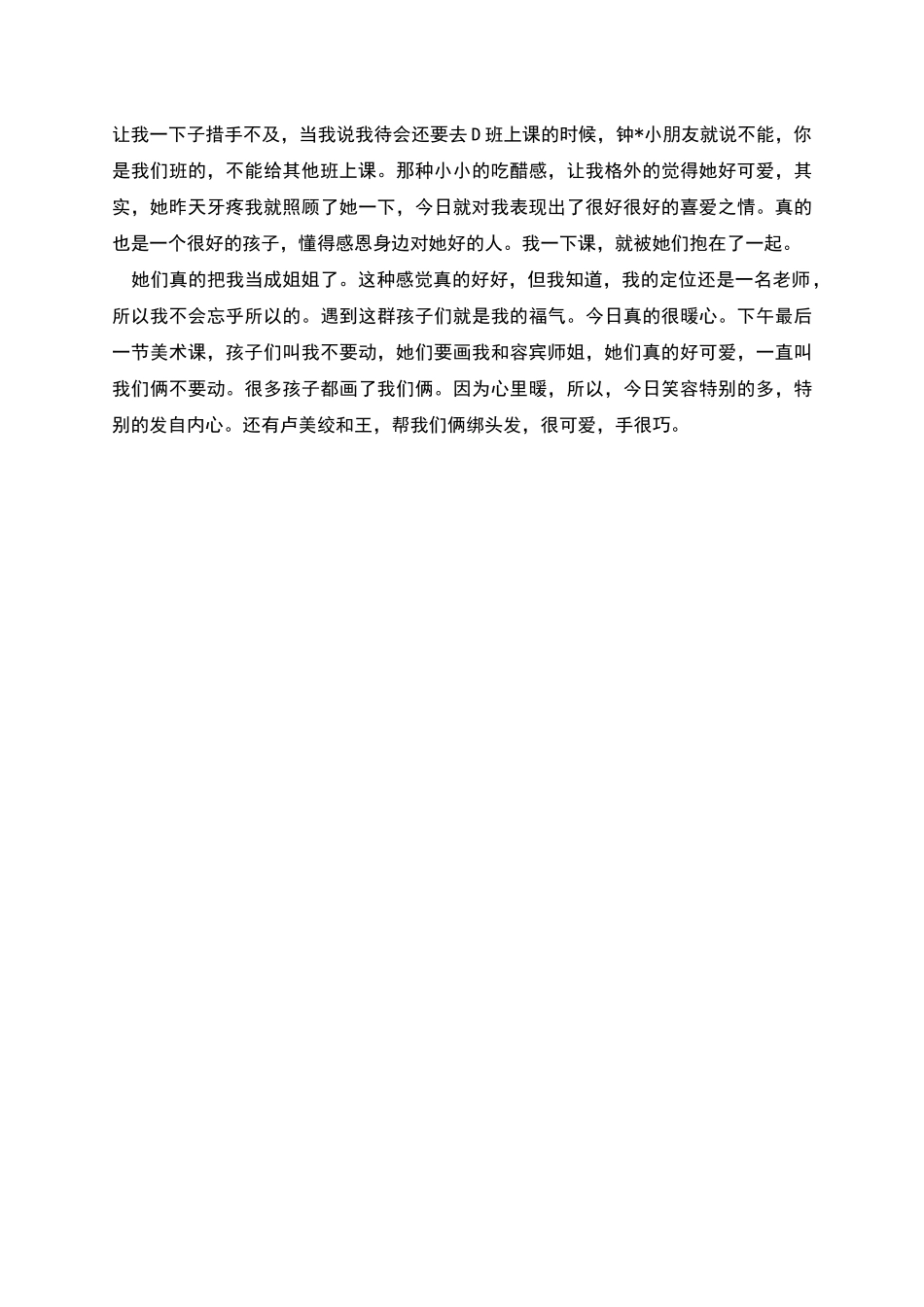 让我一下子措手不及，当我说我待会还要去D班上课的时候，钟*小朋友就说不能，你是我们班的，不能给其他班上课。那种小小的吃醋感，让我格外的觉得她好可爱，其实，她昨天牙疼我就照顾了她一下，今日就对我表现出了很好很好的喜爱之情。真的也是一个很好的孩子，懂得感恩身边对她好的人。我一下课，就被她们抱在了一起。

她们真的把我当成姐姐了。这种感觉真的好好，但我知道，我的定位还是一名老师，所以我不会忘乎所以的。遇到这群孩子们就是我的福气。今日真的很暖心。下午最后一节美术课，孩子们叫我不要动，她们要画我和容宾师姐，她们真的好可爱，一直叫我们俩不要动。很多孩子都画了我们俩。因为心里暖，所以，今日笑容特别的多，特别的发自内心。还有卢美绞和王，帮我们俩绑头发，很可爱，手很巧。